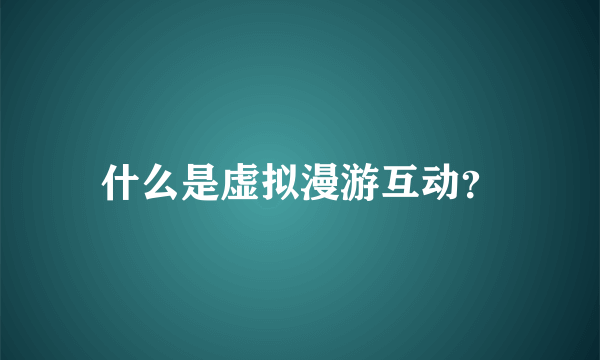 什么是虚拟漫游互动?